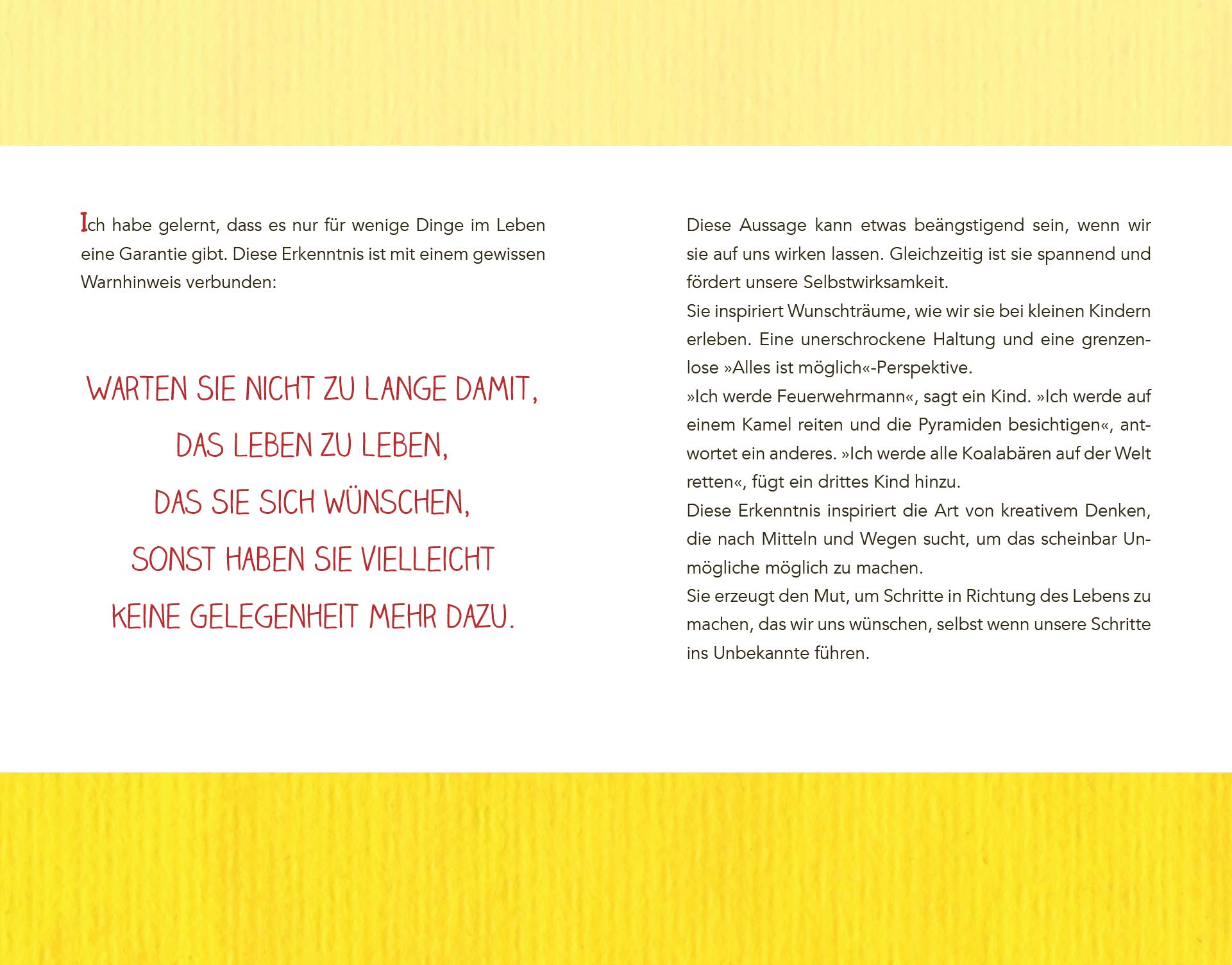 Ich habe gelernt, dass es nur für wenige Dinge im Leben eine Garantie gibt. Diese Erkenntnis ist mit einem gewissen Warnhinweis verbunden:

WARTEN SIE NICHT ZU LANGE DAMIT,
DAS LEBEN ZU LEBEN,
DAS SIE SICH WÜNSCHEN,
SONST HABEN SIE VIELLEICHT
KEINE GELEGENHEIT MEHR DAZU.

Diese Aussage kann etwas beängstigend sein, wenn wir sie auf uns wirken lassen. Gleichzeitig ist sie spannend und fördert unsere Selbstwirksamkeit.
Sie inspiriert Wunschträume, wie wir sie bei kleinen Kindern erleben. Eine unerschrockene Haltung und eine grenzenlose »Alles ist möglich«-Perspektive.
»Ich werde Feuerwehrmann«, sagt ein Kind. »Ich werde auf einem Kamel reiten und die Pyramiden besichtigen«, antwortet ein anderes. »Ich werde alle Koalabären auf der Welt retten«, fügt ein drittes Kind hinzu.
Diese Erkenntnis inspiriert die Art von kreativem Denken, die nach Mitteln und Wegen sucht, um das scheinbar Unmögliche möglich zu machen.
Sie erzeugt den Mut, um Schritte in Richtung des Lebens zu machen, das wir uns wünschen, selbst wenn unsere Schritte ins Unbekannte führen.